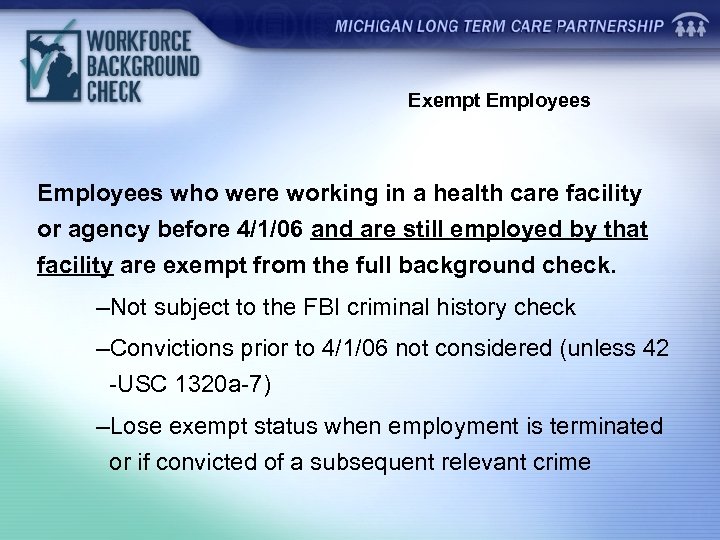 WORKFORCE BACKGROUND CHECK

MICHIGAN LONG TERM CARE PARTNERSHIP

Exempt Employees

Employees who were working in a health care facility or agency before 4/1/06 and are still employed by that facility are exempt from the full background check.

–Not subject to the FBI criminal history check

–Convictions prior to 4/1/06 not considered (unless 42 -USC 1320a-7)

–Lose exempt status when employment is terminated or if convicted of a subsequent relevant crime